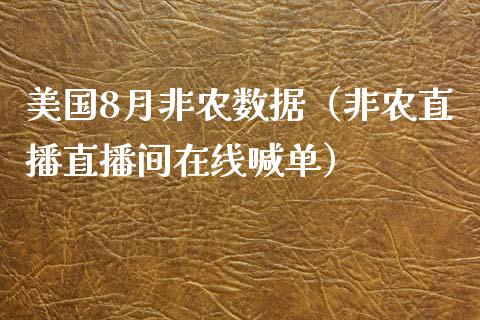 美国8月非农数据（非农直播直播间在线喊单）